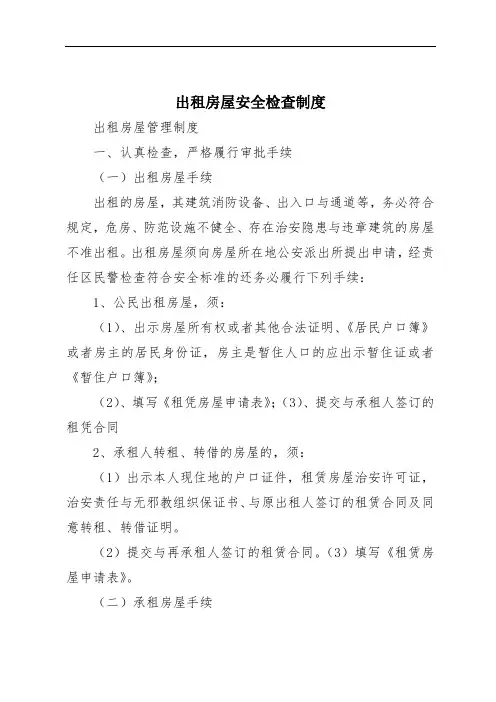 出租房屋安全检查制度

出租房屋管理制度

一、认真检查，严格履行审批手续

（一）出租房屋手续

出租的房屋，其建筑消防设备、出入口与通道等，务必符合规定，危房、防范设施不健全、存在治安隐患与违章建筑的房屋不准出租。出租房屋须向房屋所在地公安派出所提出申请，经责任区民警检查符合安全标准的还务必履行下列手续：

1、公民出租房屋，须：

（1）、出示房屋所有权或者其他合法证明、《居民户口簿》或者房主的居民身份证，房主是暂住人口的应出示暂住证或者《暂住户口簿》；

（2）、填写《租凭房屋申请表》；（3）、提交与承租人签订的租凭合同

2、承租人转租、转借的房屋的，须：

（1）出示本人现住地的户口证件，租赁房屋治安许可证，治安责任与无邪教组织保证书、与原出租人签订的租赁合同及同意转租、转借证明。

（2）提交与再承租人签订的租赁合同。（3）填写《租赁房屋申请表》。

（二）承租房屋手续